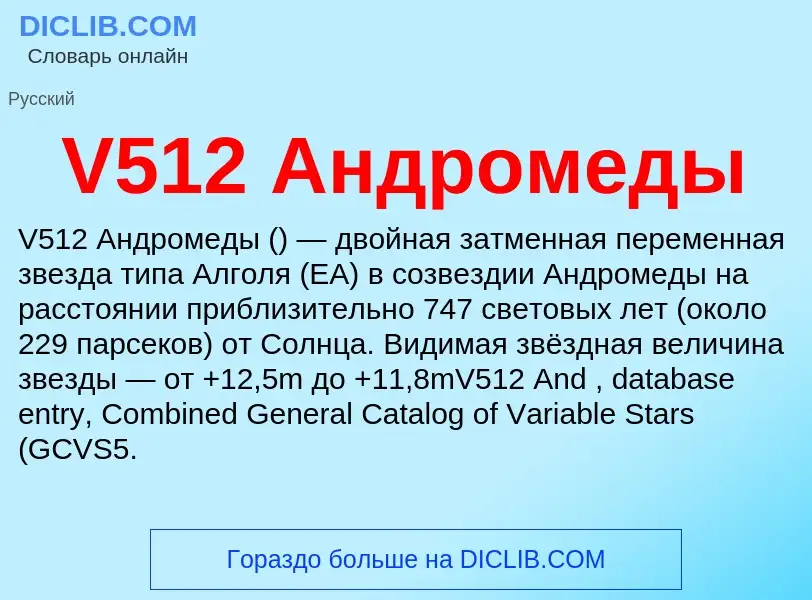 DICLIB.COM
Словарь онлайн

Русский

V512 Андромеды

V512 Андромеды () — двойная затменная переменная звезда типа Алголя (EA) в созвездии Андромеды на расстоянии приблизительно 747 световых лет (около 229 парсеков) от Солнца. Видимая звёздная величина звезды — от +12,5m до +11,8mV512 And , database entry, Combined General Catalog of Variable Stars (GCVS5.

Гораздо больше на DICLIB.COM